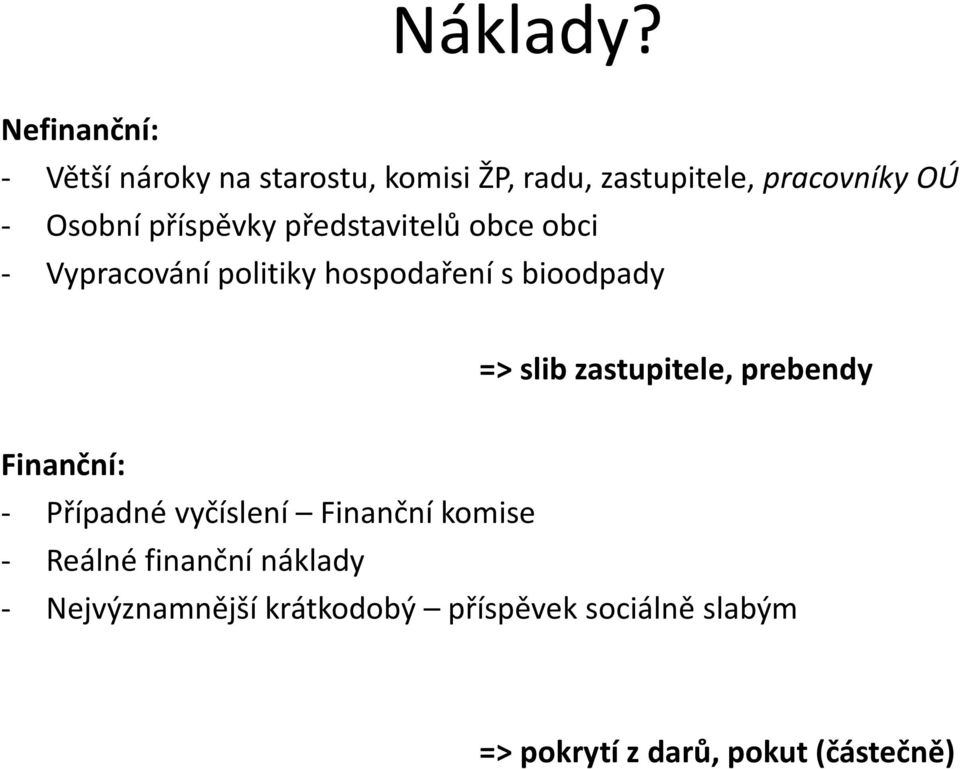 Náklady?

Nefinanční:
- Větší nároky na starostu, komisi ŽP, radu, zastupitele, pracovníky OÚ
- Osobní příspěvky představitelů obce obci
- Vypracování politiky hospodaření s bioodpady

=> slib zastupitele, prebendy

Finanční:
- Případné vyčíslení – Finanční komise
- Reálné finanční náklady
- Nejvýznamnější krátkodobý – příspěvek sociálně slabým

=> pokrytí z darů, pokut (částečně)